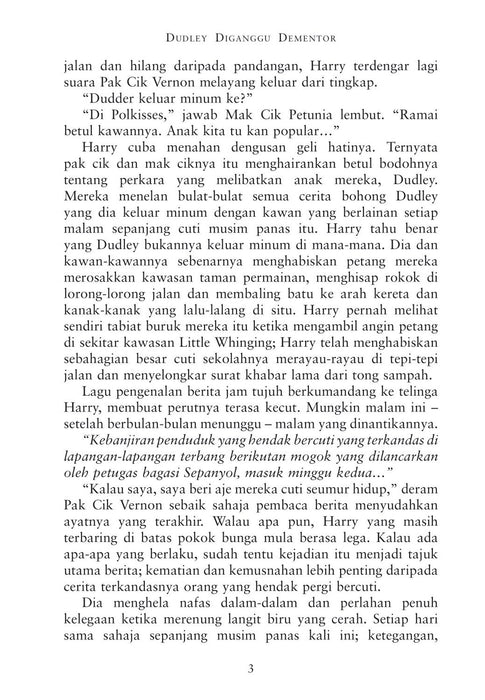 DUDLEY DIGANGGU DEMENTOR

jalan dan hilang daripada pandangan, Harry terdengar lagi suara Pak Cik Vernon melayang keluar dari tingkap.

"Dudder keluar minum ke?"

"Di Polkisses," jawab Mak Cik Petunia lembut. "Ramai betul kawannya. Anak kita tu kan popular..."

Harry cuba menahan dengusan geli hatinya. Ternyata pak cik dan mak ciknya itu menghairankan betul bodohnya tentang perkara yang melibatkan anak mereka, Dudley. Mereka menelan bulat-bulat semua cerita bohong Dudley yang dia keluar minum dengan kawan yang berlainan setiap malam sepanjang cuti musim panas itu. Harry tahu benar yang Dudley bukannya keluar minum di mana-mana. Dia dan kawan-kawannya sebenarnya menghabiskan petang mereka merosakkan kawasan taman permainan, menghisap rokok di lorong-lorong jalan dan membaling batu ke arah kereta dan kanak-kanak yang lalu-lalang di situ. Harry pernah melihat sendiri tabiat buruk mereka itu ketika mengambil angin petang di sekitar kawasan Little Whinging; Harry telah menghabiskan sebahagian besar cuti sekolahnya merayau-rayau di tepi-tepi jalan dan menyelongkar surat khabar lama dari tong sampah.

Lagu pengenalan berita jam tujuh berkumandang ke telinga Harry, membuat perutnya terasa kecut. Mungkin malam ini – setelah berbulan-bulan menunggu – malam yang dinantikannya.

"Kebanjiran penduduk yang hendak bercuti yang terkandas di lapangan-lapangan terbang berikutan mogok yang dilancarkan oleh petugas bagasi Sepanyol, masuk minggu kedua..."

"Kalau saya, saya beri aje mereka cuti seumur hidup," deram Pak Cik Vernon sebaik sahaja pembaca berita menyudahkan ayatnya yang terakhir. Walau apa pun, Harry yang masih terbaring di batas pokok bunga mula berasa lega. Kalau ada apa-apa yang berlaku, sudah tentu kejadian itu menjadi tajuk utama berita; kematian dan kemusnahan lebih penting daripada cerita terkandasnya orang yang hendak pergi bercuti.

Dia menghela nafas dalam-dalam dan perlahan penuh kelegaan ketika merenung langit biru yang cerah. Setiap hari sama sahaja sepanjang musim panas kali ini; ketegangan,

3